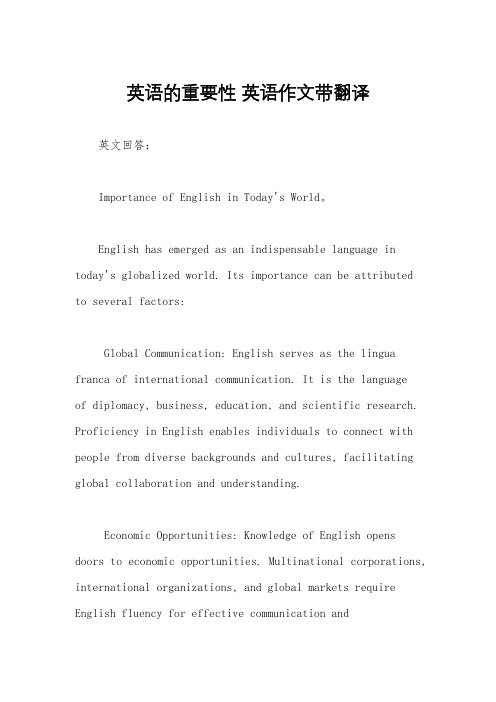 英语的重要性 英语作文带翻译

英文回答：

Importance of English in Today's World。

English has emerged as an indispensable language in today's globalized world. Its importance can be attributed to several factors:

Global Communication: English serves as the lingua franca of international communication. It is the language of diplomacy, business, education, and scientific research. Proficiency in English enables individuals to connect with people from diverse backgrounds and cultures, facilitating global collaboration and understanding.

Economic Opportunities: Knowledge of English opens doors to economic opportunities. Multinational corporations, international organizations, and global markets require English fluency for effective communication and